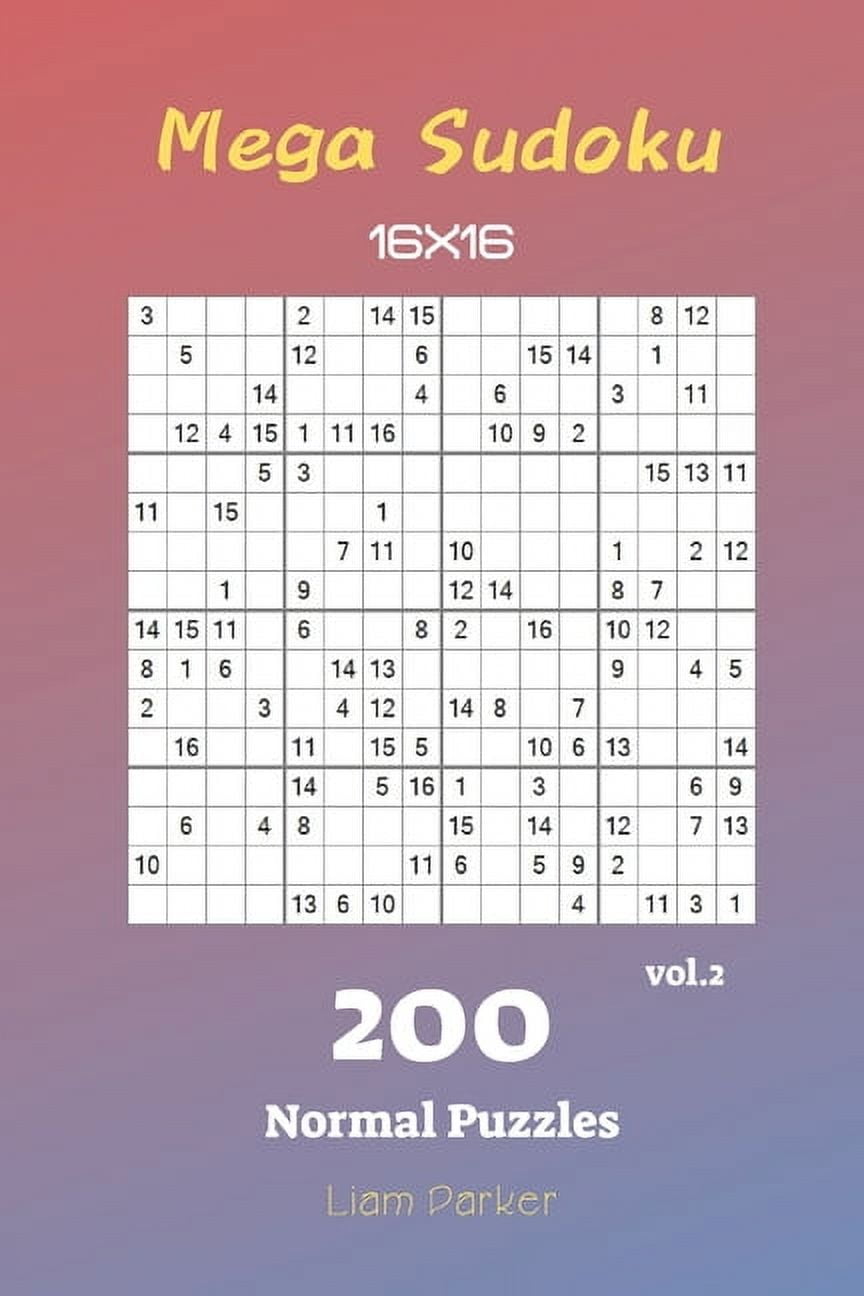 Mega Sudoku

16X16

| | | | | | | | | | | | | | | | |
|---|---|---|---|---|---|---|---|---|---|---|---|---|---|---|---|
| 3 | | | | 2 | | 14 | 15 | | | | | | 8 | 12 | |
| | 5 | | | 12 | | | 6 | | | 15 | 14 | | 1 | | |
| | | | 14 | | | | 4 | | 6 | | | 3 | | 11 | |
| | 12 | 4 | 15 | 1 | 11 | 16 | | | 10 | 9 | 2 | | | | |
| | | | 5 | 3 | | | | | | | | | 15 | 13 | 11 |
| 11 | | 15 | | | | 1 | | | | | | | | | |
| | | | | | 7 | 11 | | 10 | | | | 1 | | 2 | 12 |
| | | 1 | | 9 | | | | 12 | 14 | | | 8 | 7 | | |
| 14 | 15 | 11 | | 6 | | | 8 | 2 | | 16 | | 10 | 12 | | |
| 8 | 1 | 6 | | | 14 | 13 | | | | | | 9 | | 4 | 5 |
| 2 | | | 3 | | 4 | 12 | | 14 | 8 | | 7 | | | | |
| | 16 | | | 11 | | 15 | 5 | | | 10 | 6 | 13 | | | 14 |
| | | | | 14 | | 5 | 16 | 1 | | 3 | | | | 6 | 9 |
| | 6 | | 4 | 8 | | | | 15 | | 14 | | 12 | | 7 | 13 |
| 10 | | | | | | | 11 | 6 | | 5 | 9 | 2 | | | |
| | | | | 13 | 6 | 10 | | | | | 4 | | 11 | 3 | 1 |

vol.2

200

Normal Puzzles

Liam Parker